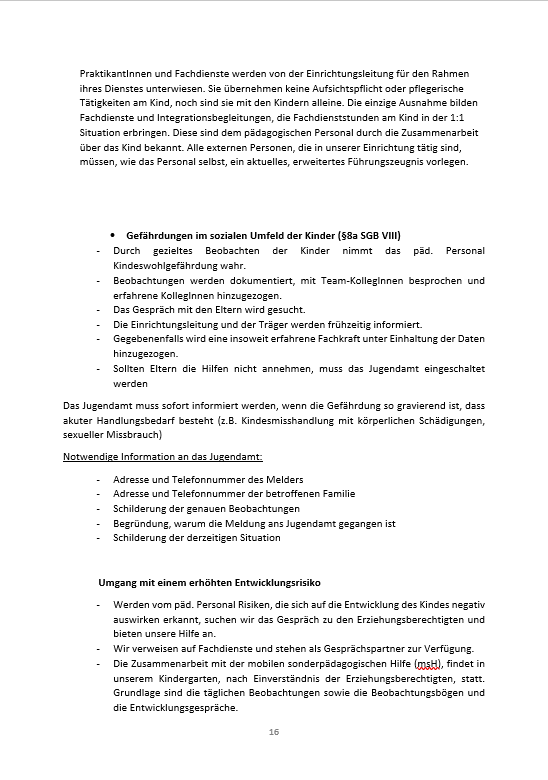 PraktikantInnen und Fachdienste werden von der Einrichtungsleitung für den Rahmen ihres Dienstes unterwiesen. Sie übernehmen keine Aufsichtspflicht oder pflegerische Tätigkeiten am Kind, noch sind sie mit den Kindern alleine. Die einzige Ausnahme bilden Fachdienste und Integrationsbegleitungen, die Fachdienststunden am Kind in der 1:1 Situation erbringen. Diese sind dem pädagogischen Personal durch die Zusammenarbeit über das Kind bekannt. Alle externen Personen, die in unserer Einrichtung tätig sind, müssen, wie das Personal selbst, ein aktuelles, erweitertes Führungszeugnis vorlegen.

• Gefährdungen im sozialen Umfeld der Kinder (§8a SGB VIII)
- Durch gezieltes Beobachten der Kinder nimmt das päd. Personal Kindeswohlgefährdung wahr.
- Beobachtungen werden dokumentiert, mit Team-KollegInnen besprochen und erfahrene KollegInnen hinzugezogen.
- Das Gespräch mit den Eltern wird gesucht.
- Die Einrichtungsleitung und der Träger werden frühzeitig informiert.
- Gegebenenfalls wird eine insoweit erfahrene Fachkraft unter Einhaltung der Daten hinzugezogen.
- Sollten Eltern die Hilfen nicht annehmen, muss das Jugendamt eingeschaltet werden

Das Jugendamt muss sofort informiert werden, wenn die Gefährdung so gravierend ist, dass akuter Handlungsbedarf besteht (z.B. Kindesmisshandlung mit körperlichen Schädigungen, sexueller Missbrauch)

Notwendige Information an das Jugendamt:

- Adresse und Telefonnummer des Melders
- Adresse und Telefonnummer der betroffenen Familie
- Schilderung der genauen Beobachtungen
- Begründung, warum die Meldung ans Jugendamt gegangen ist
- Schilderung der derzeitigen Situation

Umgang mit einem erhöhten Entwicklungsrisiko

- Werden vom päd. Personal Risiken, die sich auf die Entwicklung des Kindes negativ auswirken erkannt, suchen wir das Gespräch zu den Erziehungsberechtigten und bieten unsere Hilfe an.
- Wir verweisen auf Fachdienste und stehen als Gesprächspartner zur Verfügung.
- Die Zusammenarbeit mit der mobilen sonderpädagogischen Hilfe (msH), findet in unserem Kindergarten, nach Einverständnis der Erziehungsberechtigten, statt. Grundlage sind die täglichen Beobachtungen sowie die Beobachtungsbögen und die Entwicklungsgespräche.

16